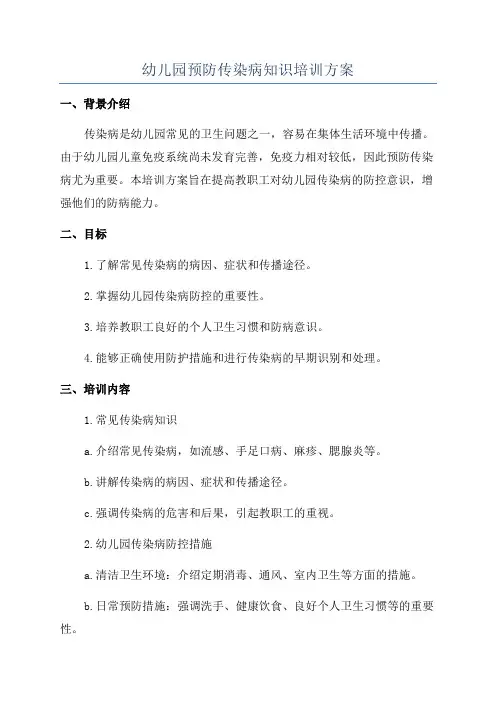 幼儿园预防传染病知识培训方案

一、背景介绍

传染病是幼儿园常见的卫生问题之一，容易在集体生活环境中传播。由于幼儿园儿童免疫系统尚未发育完善，免疫力相对较低，因此预防传染病尤为重要。本培训方案旨在提高教职工对幼儿园传染病的防控意识，增强他们的防病能力。

二、目标

1. 了解常见传染病的病因、症状和传播途径。

2. 掌握幼儿园传染病防控的重要性。

3. 培养教职工良好的个人卫生习惯和防病意识。

4. 能够正确使用防护措施和进行传染病的早期识别和处理。

三、培训内容

1. 常见传染病知识

a. 介绍常见传染病，如流感、手足口病、麻疹、腮腺炎等。

b. 讲解传染病的病因、症状和传播途径。

c. 强调传染病的危害和后果，引起教职工的重视。

2. 幼儿园传染病防控措施

a. 清洁卫生环境：介绍定期消毒、通风、室内卫生等方面的措施。

b. 日常预防措施：强调洗手、健康饮食、良好个人卫生习惯等的重要性。